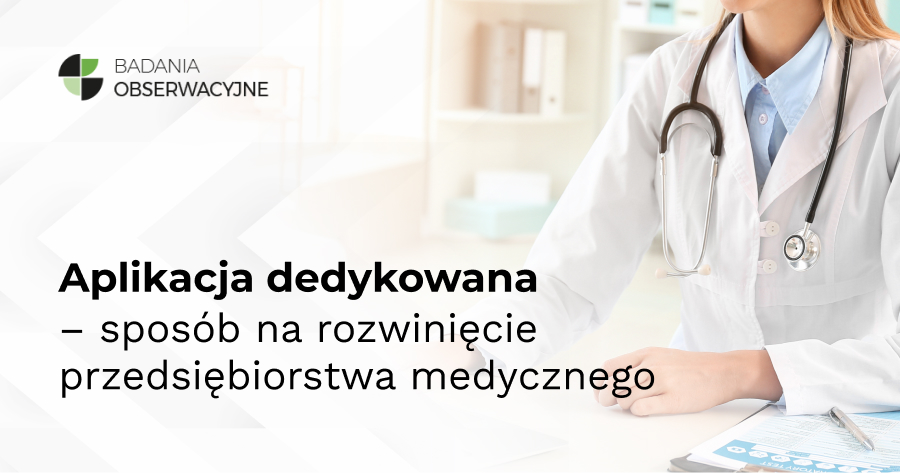 BADANIA
OBSERWACYJNE

Aplikacja dedykowana
– sposób na rozwinięcie
przedsiębiorstwa medycznego